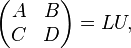 $\begin{pmatrix} A & B \\ C & D \end{pmatrix} = LU,$